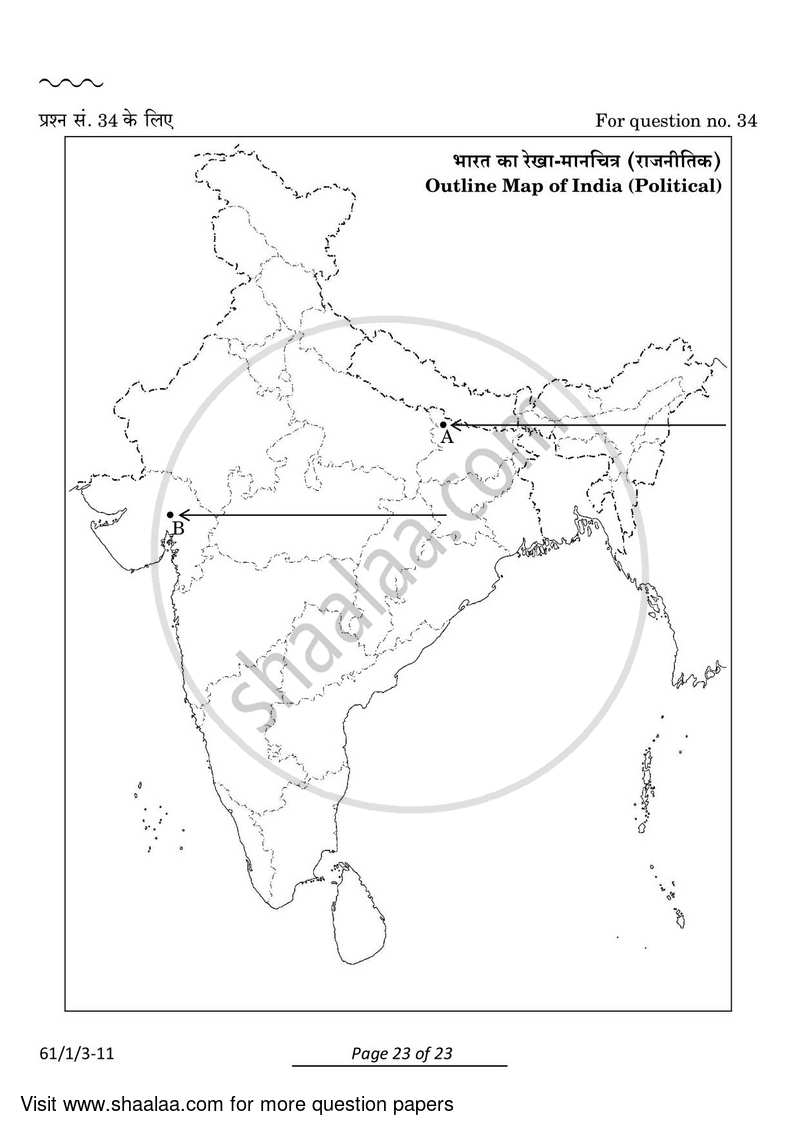 प्रश्न सं. 34 के लिए

For question no. 34

भारत का रेखा-मानचित्र (राजनीतिक)
Outline Map of India (Political)

A

B

shaalaa.com

61/1/3-11

Page 23 of 23

Visit www.shaalaa.com for more question papers